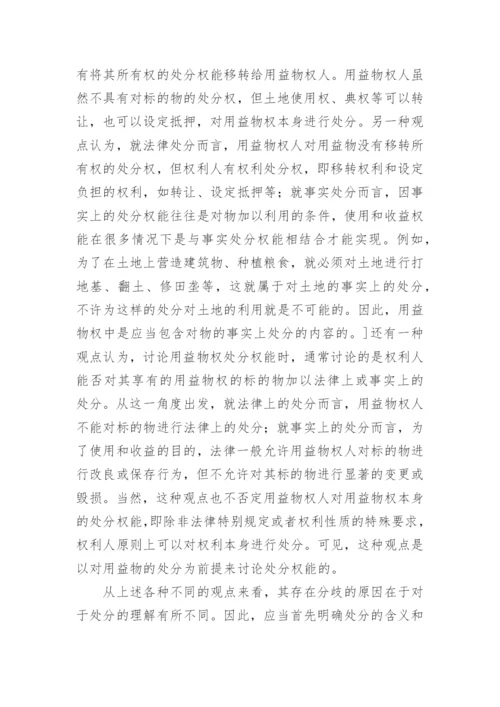 有将其所有权的处分权能移转给用益物权人。用益物权人虽然不具有对标的物的处分权，但土地使用权、典权等可以转让，也可以设定抵押，对用益物权本身进行处分。另一种观点认为，就法律处分而言，用益物权人对用益物没有移转所有权的处分权，但权利人有权利处分权，即移转权利和设定负担的权利，如转让、设定抵押等；就事实处分而言，因事实上的处分权能往往是对物加以利用的条件，使用和收益权能在很多情况下是与事实处分权能相结合才能实现。例如，为了在土地上营造建筑物、种植粮食，就必须对土地进行打地基、翻土、修田垄等，这就属于对土地的事实上的处分，不许为这样的处分对土地的利用就是不可能的。因此，用益物权中是应当包含对物的事实上处分的内容的。]还有一种观点认为，讨论用益物权处分权能时，通常讨论的是权利人能否对其享有的用益物权的标的物加以法律上或事实上的处分。从这一角度出发，就法律上的处分而言，用益物权人不能对标的物进行法律上的处分；就事实上的处分而言，为了使用和收益的目的，法律一般允许用益物权人对标的物进行改良或保存行为，但不允许对其标的物进行显著的变更或毁损。当然，这种观点也不否定用益物权人对用益物权本身的处分权能，即除非法律特别规定或者权利性质的特殊要求，权利人原则上可以对权利本身进行处分。可见，这种观点是以对用益物的处分为前提来讨论处分权能的。

从上述各种不同的观点来看，其存在分歧的原因在于对于处分的理解有所不同。因此，应当首先明确处分的含义和